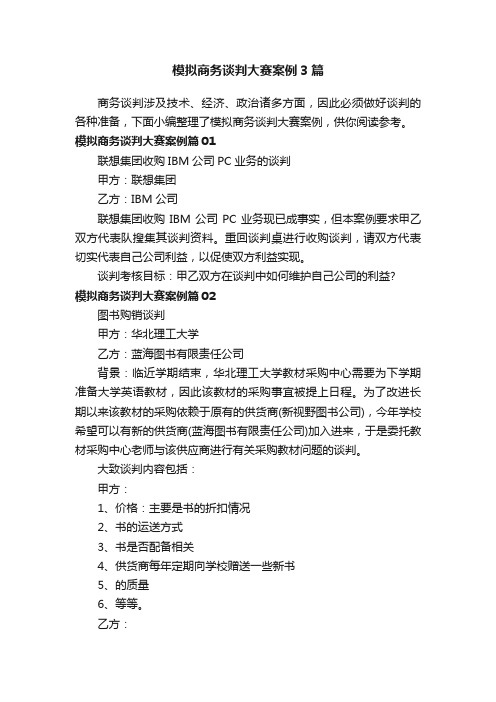 模拟商务谈判大赛案例3篇

商务谈判涉及技术、经济、政治诸多方面，因此必须做好谈判的各种准备，下面小编整理了模拟商务谈判大赛案例，供你阅读参考。

模拟商务谈判大赛案例篇01

联想集团收购IBM公司PC业务的谈判

甲方：联想集团

乙方：IBM公司

联想集团收购IBM公司PC业务现已成事实，但本案例要求甲乙双方代表队搜集其谈判资料。重回谈判桌进行收购谈判，请双方代表切实代表自己公司利益，以促使双方利益实现。

谈判考核目标：甲乙双方在谈判中如何维护自己公司的利益?

模拟商务谈判大赛案例篇02

图书购销谈判

甲方：华北理工大学

乙方：蓝海图书有限责任公司

背景：临近学期结束，华北理工大学教材采购中心需要为下学期准备大学英语教材，因此该教材的采购事宜被提上日程。为了改进长期以来该教材的采购依赖于原有的供货商(新视野图书公司)，今年学校希望可以有新的供货商(蓝海图书有限责任公司)加入进来，于是委托教材采购中心老师与该供应商进行有关采购教材问题的谈判。

大致谈判内容包括：

甲方：

1、价格：主要是书的折扣情况

2、书的运送方式

3、书是否配备相关

4、供货商每年定期向学校赠送一些新书

5、的质量

6、等等。

乙方：